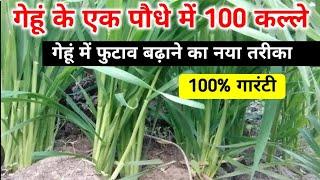 गेहूं के एक पौधे में 100 कल्ले

गेहूं में फुटाव बढ़ाने का नया तरीका

100% गारंटी